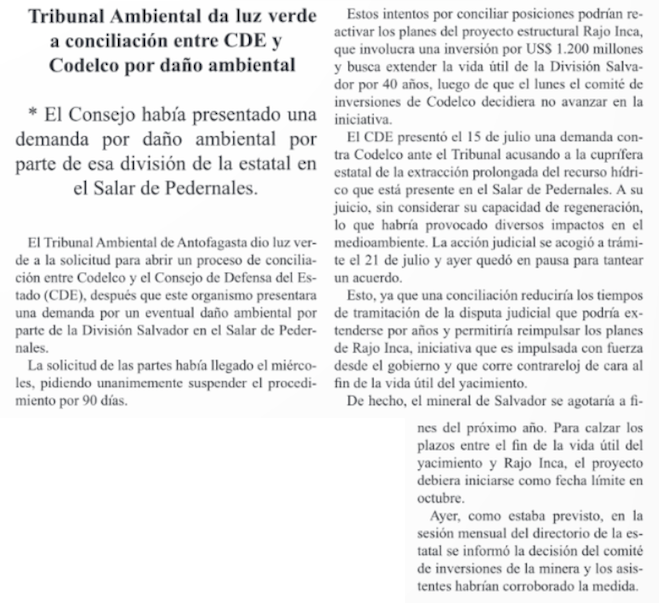 Tribunal Ambiental da luz verde a conciliación entre CDE y Codelco por daño ambiental

* El Consejo había presentado una demanda por daño ambiental por parte de esa división de la estatal en el Salar de Pedernales.

El Tribunal Ambiental de Antofagasta dio luz verde a la solicitud para abrir un proceso de conciliación entre Codelco y el Consejo de Defensa del Estado (CDE), después que este organismo presentara una demanda por un eventual daño ambiental por parte de la División Salvador en el Salar de Pedernales.

La solicitud de las partes había llegado el miércoles, pidiendo unanimemente suspender el procedimiento por 90 días.

Estos intentos por conciliar posiciones podrían reactivar los planes del proyecto estructural Rajo Inca, que involucra una inversión por US$ 1.200 millones y busca extender la vida útil de la División Salvador por 40 años, luego de que el lunes el comité de inversiones de Codelco decidiera no avanzar en la iniciativa.

El CDE presentó el 15 de julio una demanda contra Codelco ante el Tribunal acusando a la cuprífera estatal de la extracción prolongada del recurso hídrico que está presente en el Salar de Pedernales. A su juicio, sin considerar su capacidad de regeneración, lo que habría provocado diversos impactos en el medioambiente. La acción judicial se acogió a trámite el 21 de julio y ayer quedó en pausa para tantear un acuerdo.

Esto, ya que una conciliación reduciría los tiempos de tramitación de la disputa judicial que podría extenderse por años y permitiría reimpulsar los planes de Rajo Inca, iniciativa que es impulsada con fuerza desde el gobierno y que corre contrareloj de cara al fin de la vida útil del yacimiento.

De hecho, el mineral de Salvador se agotaría a fines del próximo año. Para calzar los plazos entre el fin de la vida útil del yacimiento y Rajo Inca, el proyecto debiera iniciarse como fecha límite en octubre.

Ayer, como estaba previsto, en la sesión mensual del directorio de la estatal se informó la decisión del comité de inversiones de la minera y los asistentes habrían corroborado la medida.